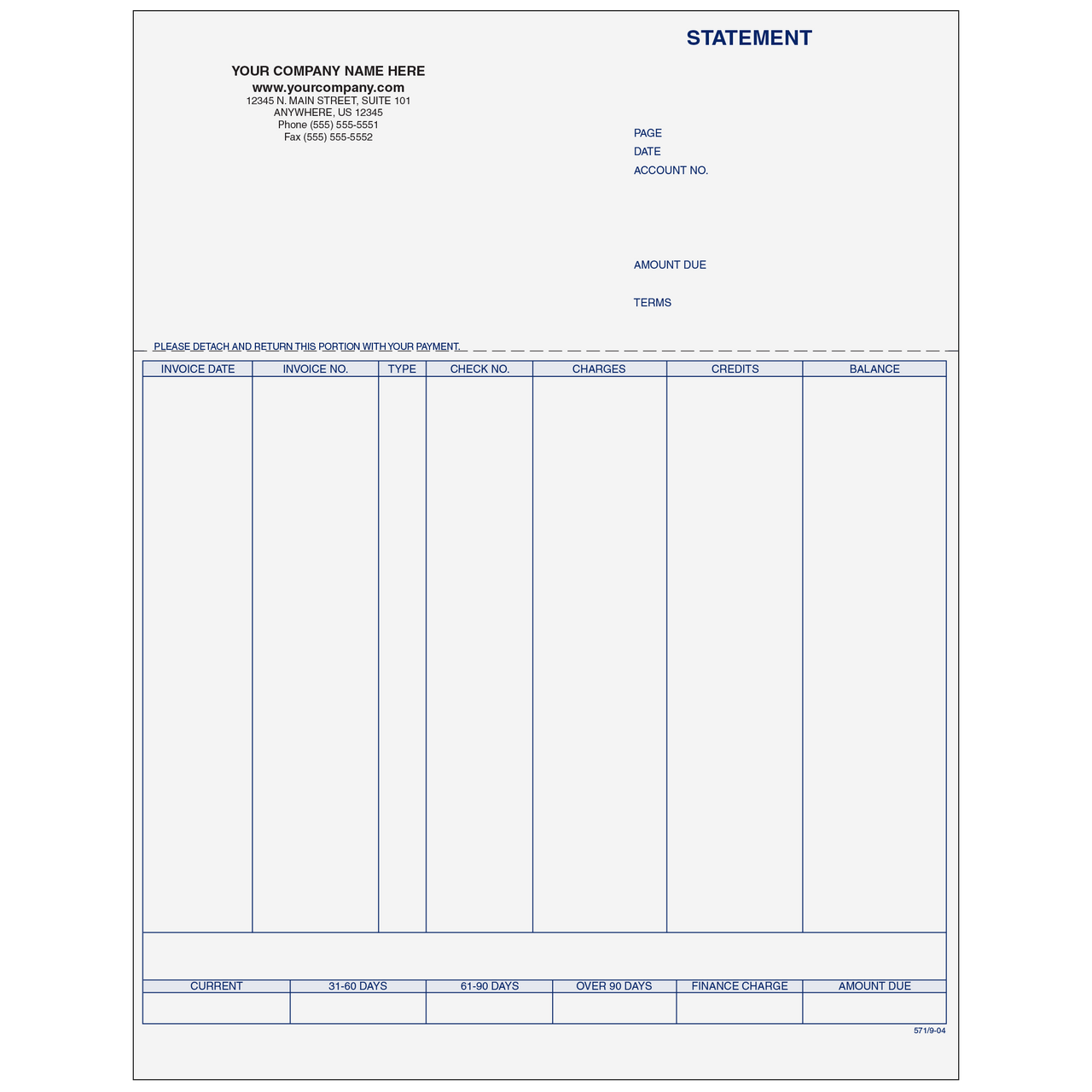 STATEMENT

YOUR COMPANY NAME HERE
www.yourcompany.com
12345 N. MAIN STREET, SUITE 101
ANYWHERE, US 12345
Phone (555) 555-5551
Fax (555) 555-5552

PAGE
DATE
ACCOUNT NO.

AMOUNT DUE

TERMS

PLEASE DETACH AND RETURN THIS PORTION WITH YOUR PAYMENT.

| INVOICE DATE | INVOICE NO. | TYPE | CHECK NO. | CHARGES | CREDITS | BALANCE |
|---|---|---|---|---|---|---|
| | | | | | | |

| CURRENT | 31-60 DAYS | 61-90 DAYS | OVER 90 DAYS | FINANCE CHARGE | AMOUNT DUE |
|---|---|---|---|---|---|
| | | | | | |

571/9-04